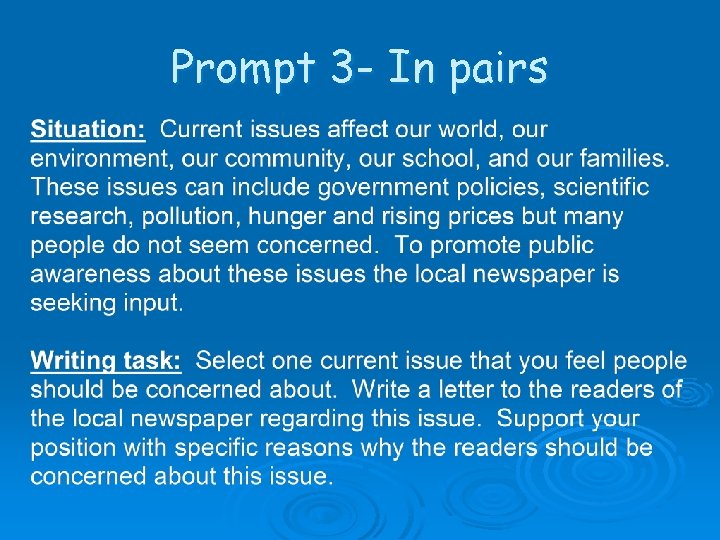 Prompt 3- In pairs

Situation: Current issues affect our world, our environment, our community, our school, and our families. These issues can include government policies, scientific research, pollution, hunger and rising prices but many people do not seem concerned. To promote public awareness about these issues the local newspaper is seeking input.

Writing task: Select one current issue that you feel people should be concerned about. Write a letter to the readers of the local newspaper regarding this issue. Support your position with specific reasons why the readers should be concerned about this issue.